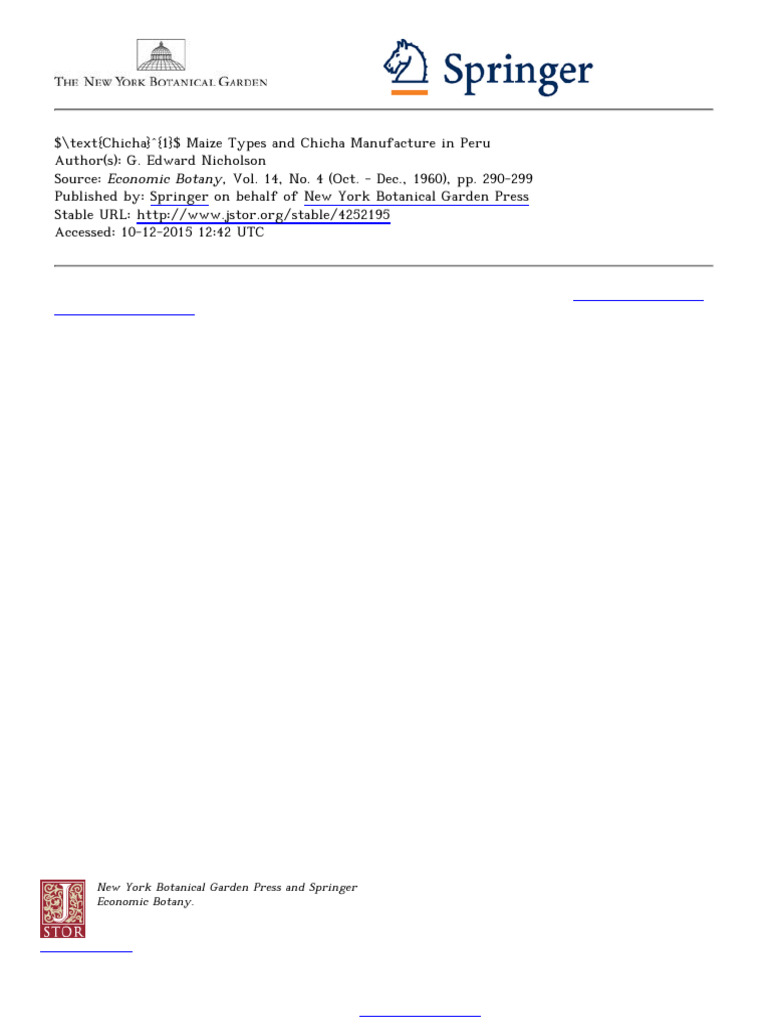 THE NEW YORK BOTANICAL GARDEN

Springer

$\text{Chicha}^{1}$ Maize Types and Chicha Manufacture in Peru
Author(s): G. Edward Nicholson
Source: Economic Botany, Vol. 14, No. 4 (Oct. - Dec., 1960), pp. 290-299
Published by: Springer on behalf of New York Botanical Garden Press
Stable URL: http://www.jstor.org/stable/4252195
Accessed: 10-12-2015 12:42 UTC

New York Botanical Garden Press and Springer
Economic Botany.

JSTOR